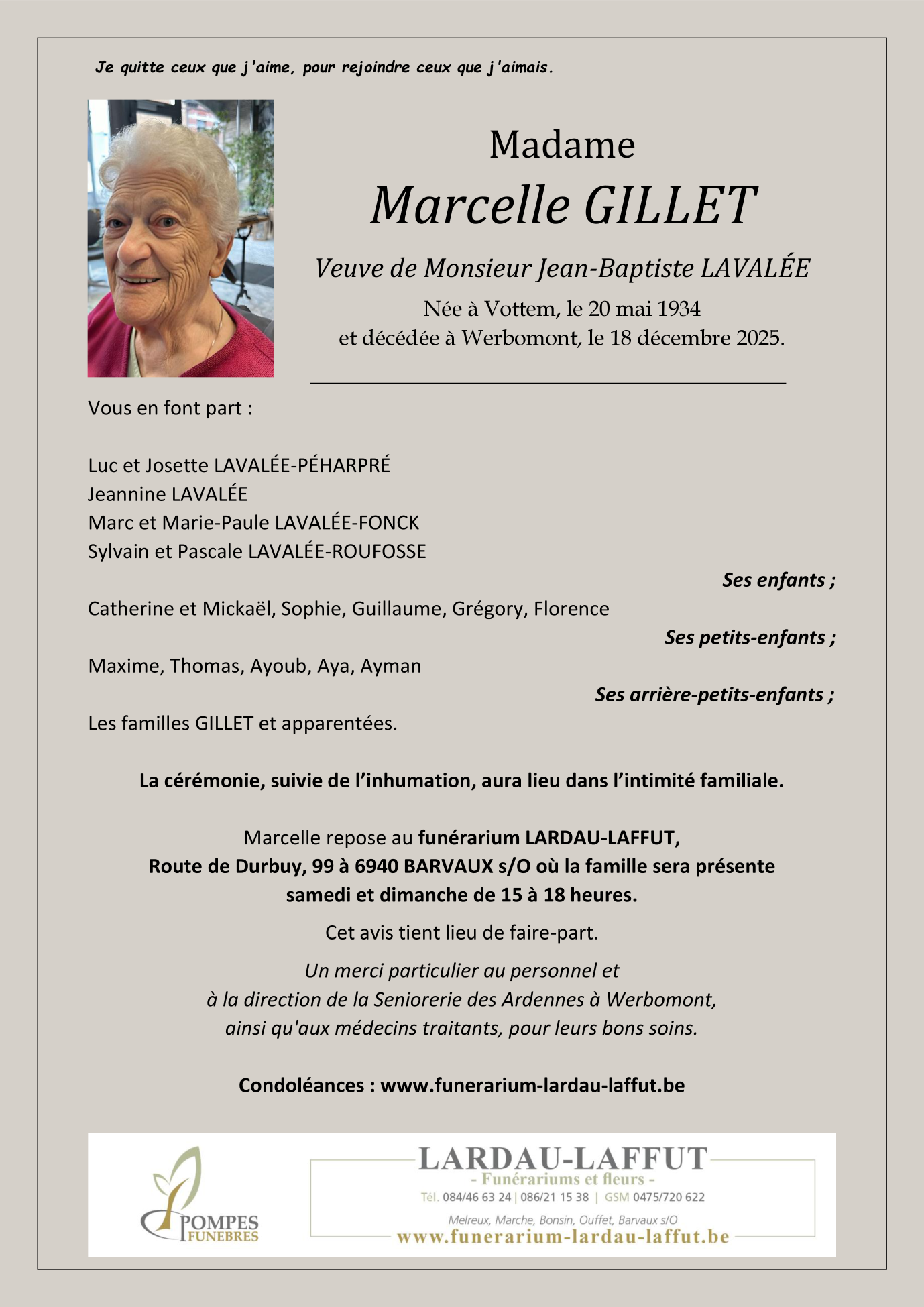 Je quitte ceux que j'aime, pour rejoindre ceux que j'aimais.

Madame

Marcelle GILLET

Veuve de Monsieur Jean-Baptiste LAVALÉE

Née à Vottem, le 20 mai 1934
et décédée à Werbomont, le 18 décembre 2025.

Vous en font part :

Luc et Josette LAVALÉE-PÉHARPRÉ
Jeannine LAVALÉE
Marc et Marie-Paule LAVALÉE-FONCK
Sylvain et Pascale LAVALÉE-ROUFOSSE

Ses enfants ;

Catherine et Mickaël, Sophie, Guillaume, Grégory, Florence

Ses petits-enfants ;

Maxime, Thomas, Ayoub, Aya, Ayman

Ses arrière-petits-enfants ;

Les familles GILLET et apparentées.

La cérémonie, suivie de l'inhumation, aura lieu dans l'intimité familiale.

Marcelle repose au funérarium LARDAU-LAFFUT,
Route de Durbuy, 99 à 6940 BARVAUX s/O où la famille sera présente
samedi et dimanche de 15 à 18 heures.

Cet avis tient lieu de faire-part.

Un merci particulier au personnel et
à la direction de la Seniorerie des Ardennes à Werbomont,
ainsi qu'aux médecins traitants, pour leurs bons soins.

Condoléances : www.funerarium-lardau-laffut.be

POMPES FUNEBRES

LARDAU-LAFFUT
- Funérariums et fleurs -
Tél. 084/46 63 24 | 086/21 15 38 | GSM 0475/720 622
Melreux, Marche, Bonsin, Ouffet, Barvaux s/O
www.funerarium-lardau-laffut.be